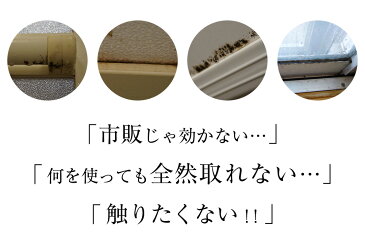 「市販じゃ効かない…」
「何を使っても全然取れない…」
「触りたくない!!」